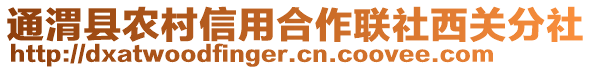 通渭县农村信用合作联社西关分社
http://dxatwoodfinger.cn.coovee.com